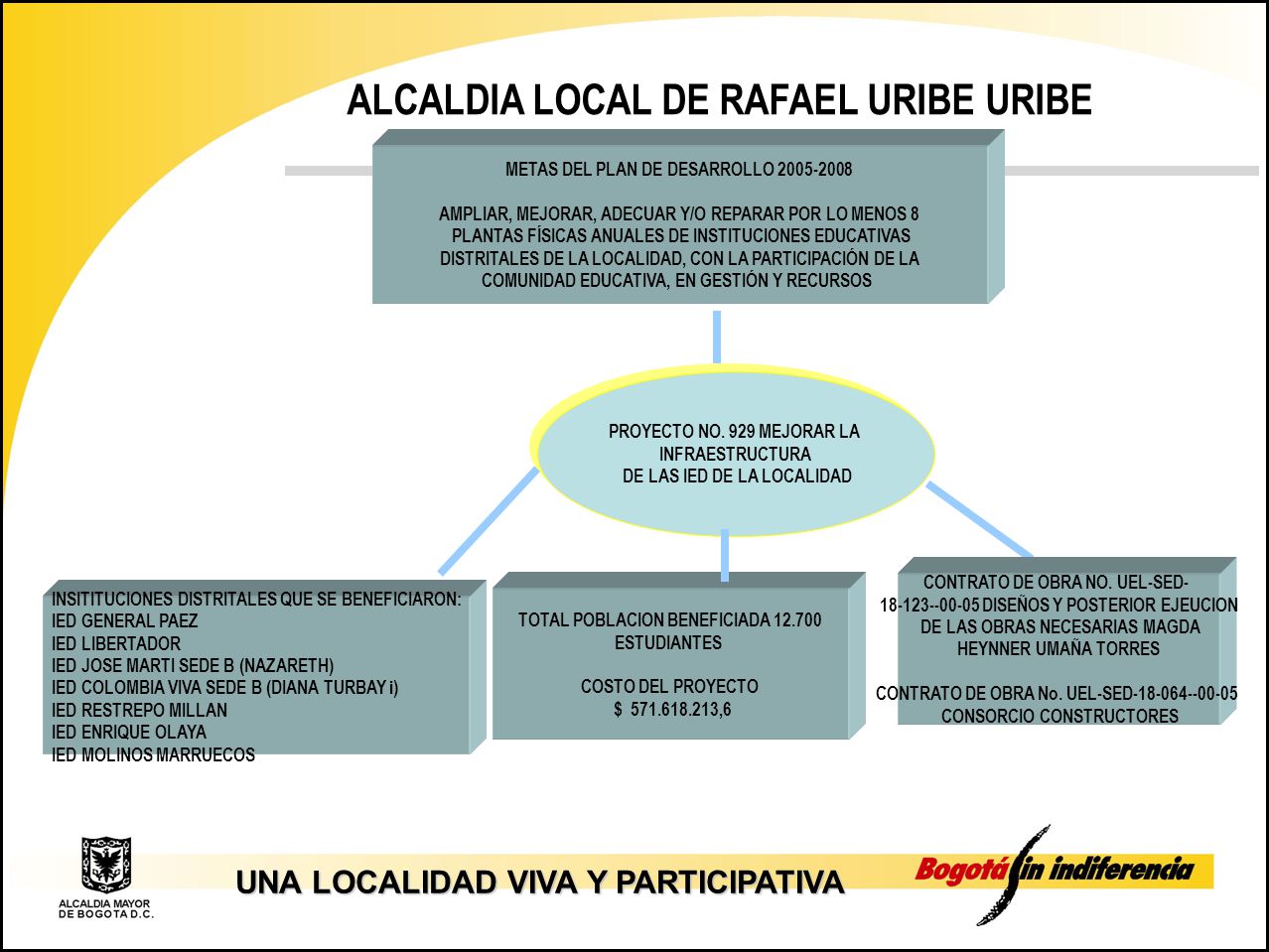 ALCALDIA LOCAL DE RAFAEL URIBE URIBE

METAS DEL PLAN DE DESARROLLO 2005-2008

AMPLIAR, MEJORAR, ADECUAR Y/O REPARAR POR LO MENOS 8 PLANTAS FÍSICAS ANUALES DE INSTITUCIONES EDUCATIVAS DISTRITALES DE LA LOCALIDAD, CON LA PARTICIPACIÓN DE LA COMUNIDAD EDUCATIVA, EN GESTIÓN Y RECURSOS

PROYECTO NO. 929 MEJORAR LA INFRAESTRUCTURA DE LAS IED DE LA LOCALIDAD

INSITITUCIONES DISTRITALES QUE SE BENEFICIARON:
IED GENERAL PAEZ
IED LIBERTADOR
IED JOSE MARTI SEDE B (NAZARETH)
IED COLOMBIA VIVA SEDE B (DIANA TURBAY i)
IED RESTREPO MILLAN
IED ENRIQUE OLAYA
IED MOLINOS MARRUECOS

TOTAL POBLACION BENEFICIADA 12.700 ESTUDIANTES

COSTO DEL PROYECTO
$ 571.618.213,6

CONTRATO DE OBRA NO. UEL-SED-18-123--00-05 DISEÑOS Y POSTERIOR EJEUCION DE LAS OBRAS NECESARIAS MAGDA HEYNNER UMAÑA TORRES

CONTRATO DE OBRA No. UEL-SED-18-064--00-05 CONSORCIO CONSTRUCTORES

ALCALDIA MAYOR DE BOGOTA D.C.

UNA LOCALIDAD VIVA Y PARTICIPATIVA

Bogotá sin indiferencia